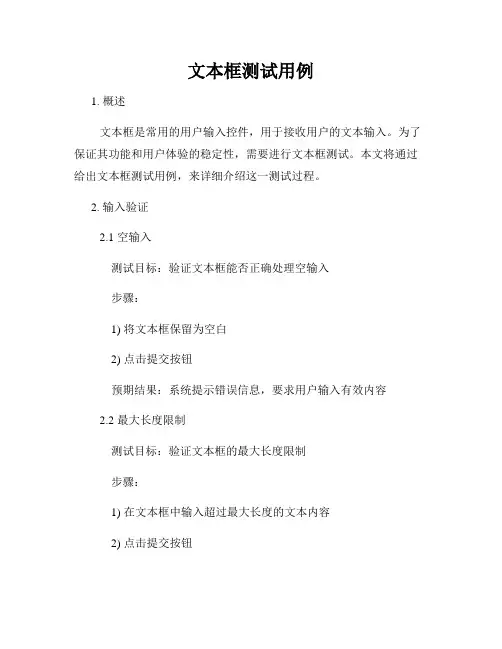 文本框测试用例

1. 概述

文本框是常用的用户输入控件，用于接收用户的文本输入。为了保证其功能和用户体验的稳定性，需要进行文本框测试。本文将通过给出文本框测试用例，来详细介绍这一测试过程。

2. 输入验证

2.1 空输入

测试目标：验证文本框能否正确处理空输入

步骤：

1) 将文本框保留为空白

2) 点击提交按钮

预期结果：系统提示错误信息，要求用户输入有效内容

2.2 最大长度限制

测试目标：验证文本框的最大长度限制

步骤：

1) 在文本框中输入超过最大长度的文本内容

2) 点击提交按钮